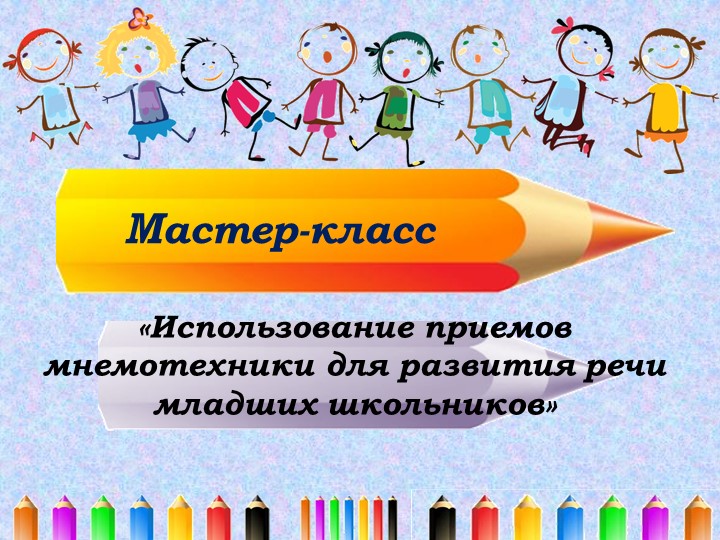 Мастер-класс

«Использование приемов мнемотехники для развития речи младших школьников»